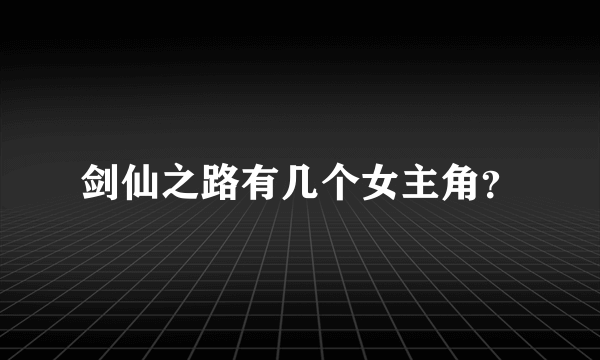 剑仙之路有几个女主角?